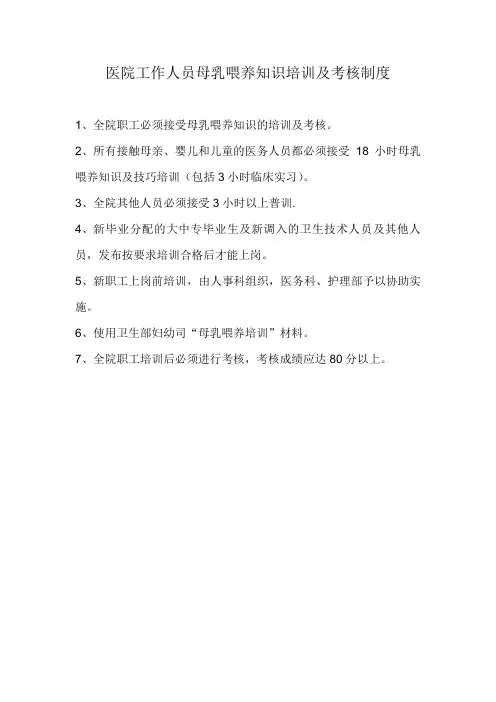 医院工作人员母乳喂养知识培训及考核制度

1、全院职工必须接受母乳喂养知识的培训及考核。

2、所有接触母亲、婴儿和儿童的医务人员都必须接受 18 小时母乳喂养知识及技巧培训（包括 3 小时临床实习）。

3、全院其他人员必须接受 3 小时以上普训.

4、新毕业分配的大中专毕业生及新调入的卫生技术人员及其他人员，发布按要求培训合格后才能上岗。

5、新职工上岗前培训，由人事科组织，医务科、护理部予以协助实施。

6、使用卫生部妇幼司“母乳喂养培训”材料。

7、全院职工培训后必须进行考核，考核成绩应达 80 分以上。